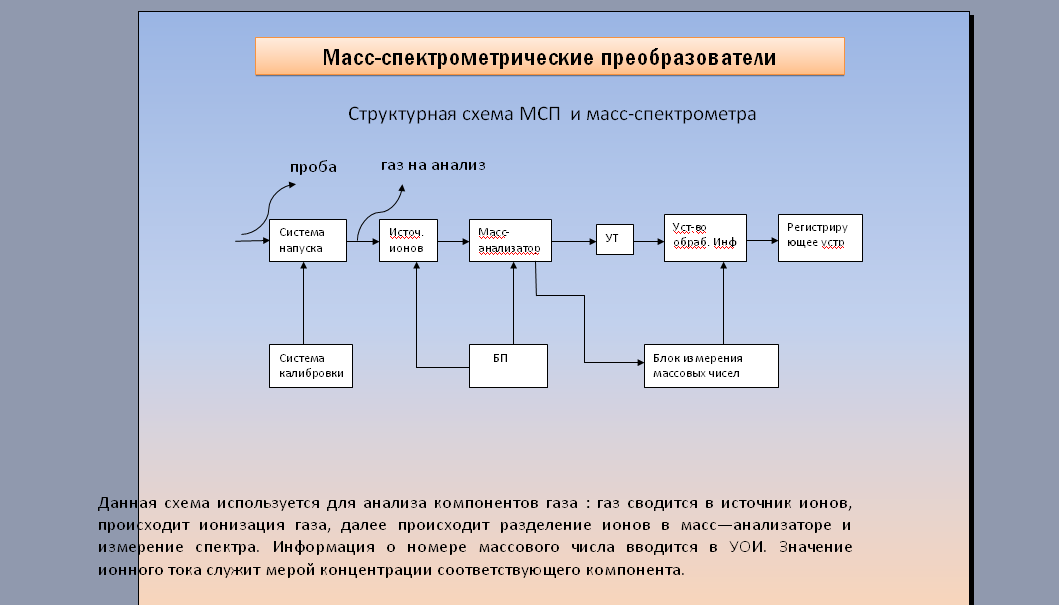 Масс-спектрометрические преобразователи

Структурная схема МСП и масс-спектрометра

проба

газ на анализ

Система напуска

Источ. ионов

Масс-анализатор

УТ

Уст-во обраб. Инф

Регистрирующее устр

Система калибровки

БП

Блок измерения массовых чисел

Данная схема используется для анализа компонентов газа : газ сводится в источник ионов, происходит ионизация газа, далее происходит разделение ионов в масс—анализаторе и измерение спектра. Информация о номере массового числа вводится в УОИ. Значение ионного тока служит мерой концентрации соответствующего компонента.